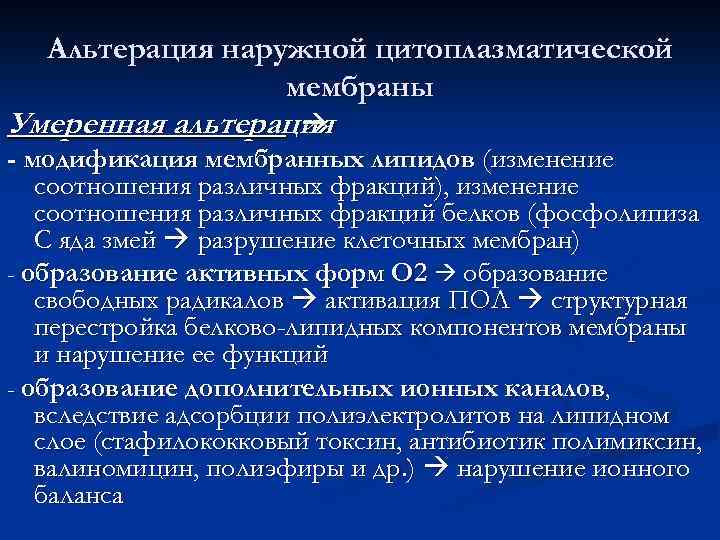 Альтерация наружной цитоплазматической мембраны

Умеренная альтерация →

- модификация мембранных липидов (изменение соотношения различных фракций), изменение соотношения различных фракций белков (фосфолипиза С яда змей → разрушение клеточных мембран)

- образование активных форм О2 → образование свободных радикалов → активация ПОЛ → структурная перестройка белково-липидных компонентов мембраны и нарушение ее функций

- образование дополнительных ионных каналов, вследствие адсорбции полиэлектролитов на липидном слое (стафилококковый токсин, антибиотик полимиксин, валиномицин, полиэфиры и др.) → нарушение ионного баланса